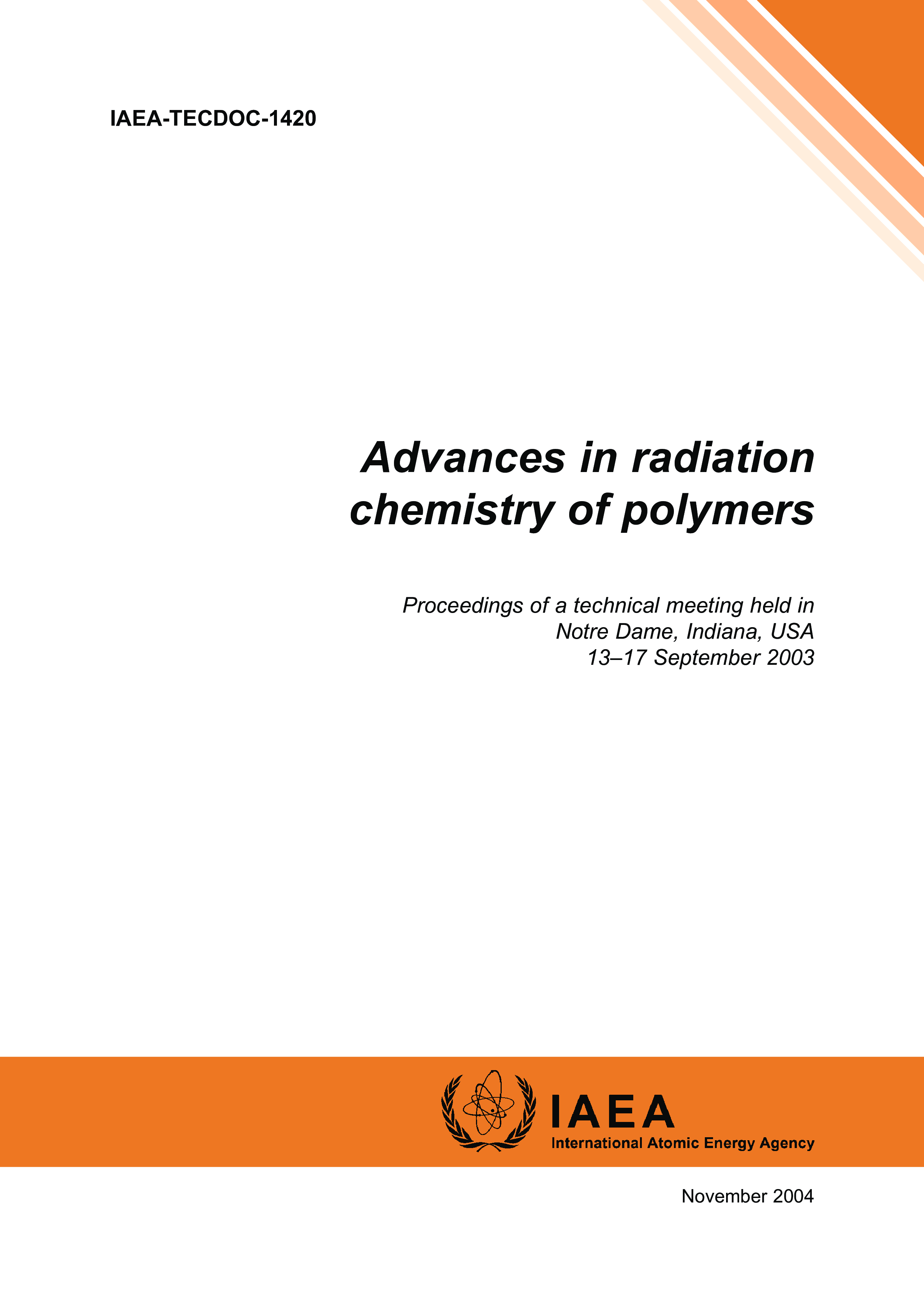 IAEA-TECDOC-1420

Advances in radiation chemistry of polymers

Proceedings of a technical meeting held in
Notre Dame, Indiana, USA
13–17 September 2003

IAEA
International Atomic Energy Agency

November 2004